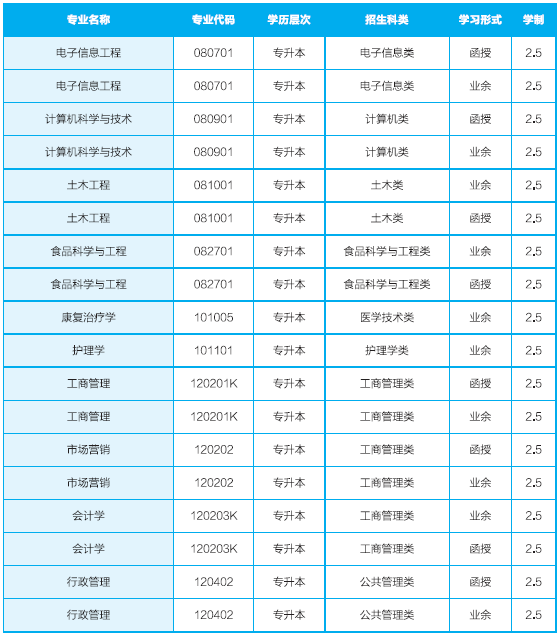 | 专业名称 | 专业代码 | 学历层次 | 招生科类 | 学习形式 | 学制 |
|---|---|---|---|---|---|
| 电子信息工程 | 080701 | 专升本 | 电子信息类 | 函授 | 2.5 |
| 电子信息工程 | 080701 | 专升本 | 电子信息类 | 业余 | 2.5 |
| 计算机科学与技术 | 080901 | 专升本 | 计算机类 | 函授 | 2.5 |
| 计算机科学与技术 | 080901 | 专升本 | 计算机类 | 业余 | 2.5 |
| 土木工程 | 081001 | 专升本 | 土木类 | 业余 | 2.5 |
| 土木工程 | 081001 | 专升本 | 土木类 | 函授 | 2.5 |
| 食品科学与工程 | 082701 | 专升本 | 食品科学与工程类 | 业余 | 2.5 |
| 食品科学与工程 | 082701 | 专升本 | 食品科学与工程类 | 函授 | 2.5 |
| 康复治疗学 | 101005 | 专升本 | 医学技术类 | 业余 | 2.5 |
| 护理学 | 101101 | 专升本 | 护理学类 | 业余 | 2.5 |
| 工商管理 | 120201K | 专升本 | 工商管理类 | 函授 | 2.5 |
| 工商管理 | 120201K | 专升本 | 工商管理类 | 业余 | 2.5 |
| 市场营销 | 120202 | 专升本 | 工商管理类 | 函授 | 2.5 |
| 市场营销 | 120202 | 专升本 | 工商管理类 | 业余 | 2.5 |
| 会计学 | 120203K | 专升本 | 工商管理类 | 业余 | 2.5 |
| 会计学 | 120203K | 专升本 | 工商管理类 | 函授 | 2.5 |
| 行政管理 | 120402 | 专升本 | 公共管理类 | 函授 | 2.5 |
| 行政管理 | 120402 | 专升本 | 公共管理类 | 业余 | 2.5 |